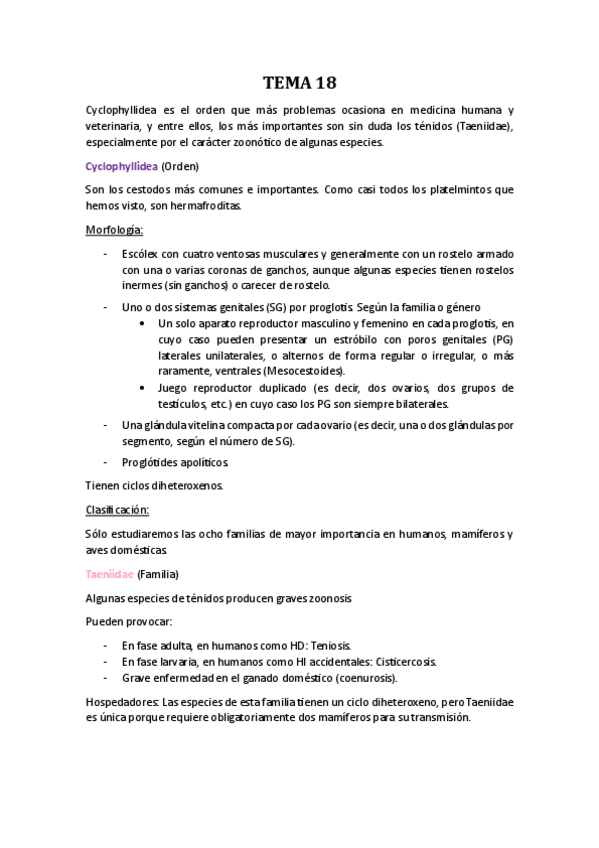 TEMA 18

Cyclophyllidea es el orden que más problemas ocasiona en medicina humana y veterinaria, y entre ellos, los más importantes son sin duda los ténidos (Taeniidae), especialmente por el carácter zoonótico de algunas especies.

Cyclophyllidea (Orden)

Son los cestodos más comunes e importantes. Como casi todos los platelmintos que hemos visto, son hermafroditas.

Morfología:

- Escólex con cuatro ventosas musculares y generalmente con un rostelo armado con una o varias coronas de ganchos, aunque algunas especies tienen rostelos inermes (sin ganchos) o carecer de rostelo.
- Uno o dos sistemas genitales (SG) por proglotis. Según la familia o género
  • Un solo aparato reproductor masculino y femenino en cada proglotis, en cuyo caso pueden presentar un estróbilo con poros genitales (PG) laterales unilaterales, o alternos de forma regular o irregular, o más raramente, ventrales (Mesocestoides).
  • Juego reproductor duplicado (es decir, dos ovarios, dos grupos de testículos, etc.) en cuyo caso los PG son siempre bilaterales.
- Una glándula vitelina compacta por cada ovario (es decir, una o dos glándulas por segmento, según el número de SG).
- Proglótides apolíticos.

Tienen ciclos diheteroxenos.

Clasificación:

Sólo estudiaremos las ocho familias de mayor importancia en humanos, mamíferos y aves domésticas.

Taeniidae (Familia)

Algunas especies de ténidos producen graves zoonosis

Pueden provocar:

- En fase adulta, en humanos como HD: Teniosis.
- En fase larvaria, en humanos como HI accidentales: Cisticercosis.
- Grave enfermedad en el ganado doméstico (coenurosis).

Hospedadores: Las especies de esta familia tienen un ciclo diheteroxeno, pero Taeniidae es única porque requiere obligatoriamente dos mamíferos para su transmisión.